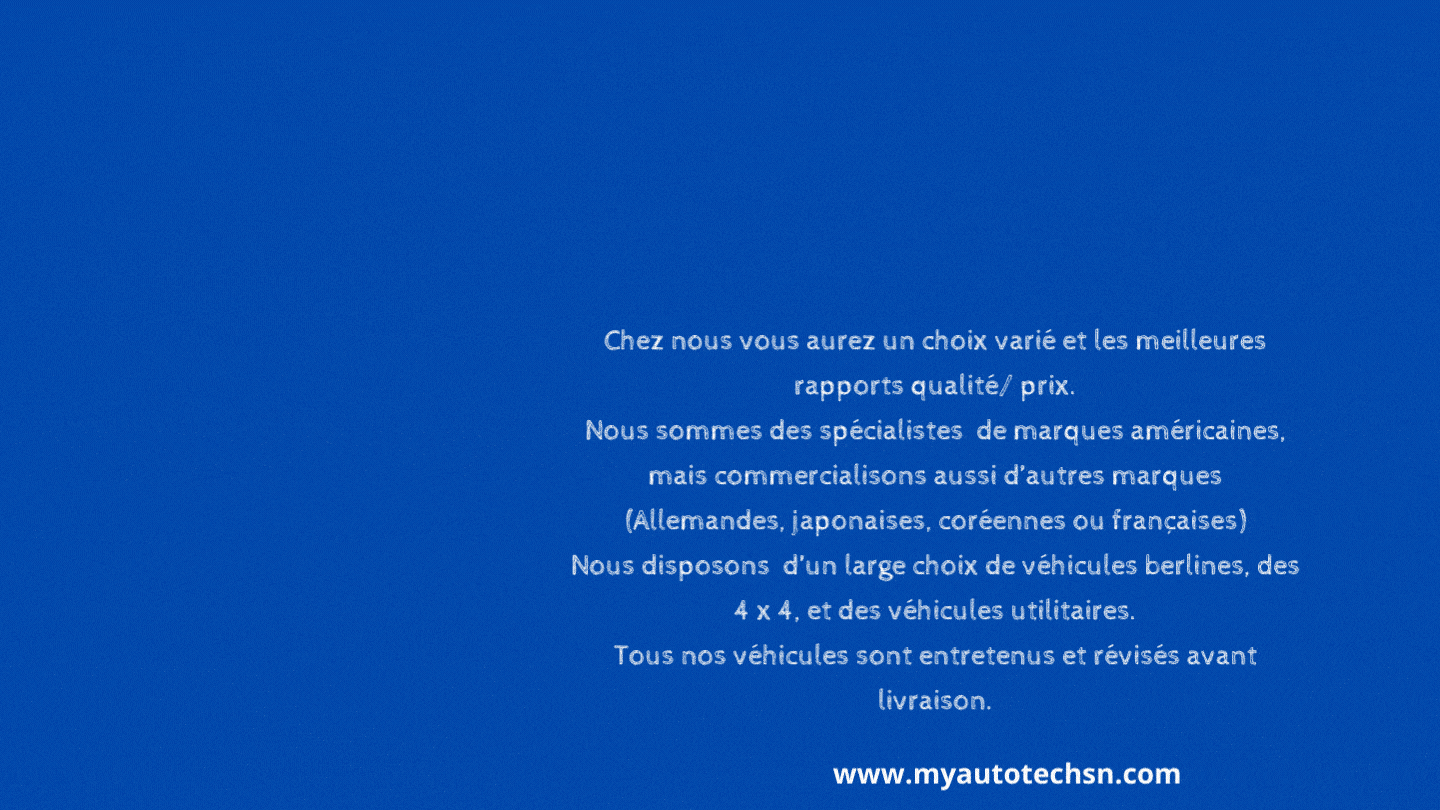 Chez nous vous aurez un choix varié et les meilleures rapports qualité/ prix.
Nous sommes des spécialistes  de marques américaines, mais commercialisons aussi d'autres marques (Allemandes, japonaises, coréennes ou françaises)
Nous disposons  d'un large choix de véhicules berlines, des 4 x 4, et des véhicules utilitaires.
Tous nos véhicules sont entretenus et révisés avant livraison.

www.myautotechsn.com